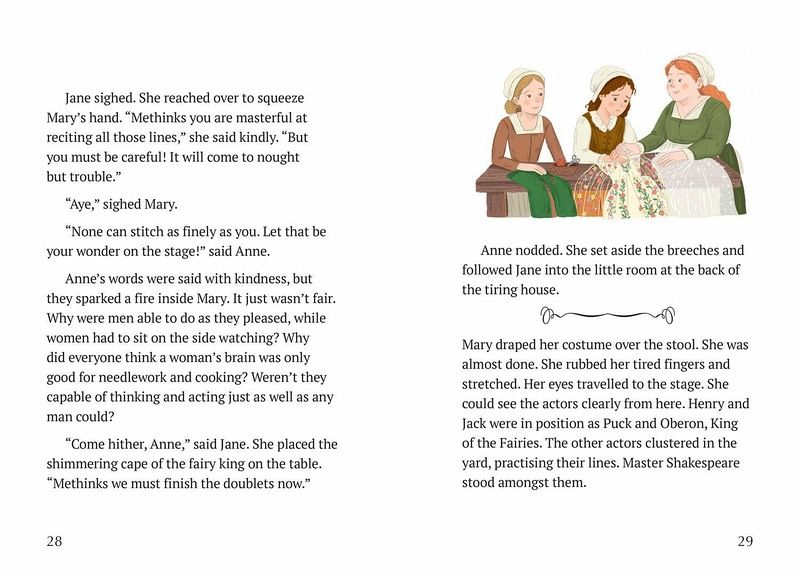 Jane sighed. She reached over to squeeze Mary's hand. "Methinks you are masterful at reciting all those lines," she said kindly. "But you must be careful! It will come to nought but trouble."

"Aye," sighed Mary.

"None can stitch as finely as you. Let that be your wonder on the stage!" said Anne.

Anne's words were said with kindness, but they sparked a fire inside Mary. It just wasn't fair. Why were men able to do as they pleased, while women had to sit on the side watching? Why did everyone think a woman's brain was only good for needlework and cooking? Weren't they capable of thinking and acting just as well as any man could?

"Come hither, Anne," said Jane. She placed the shimmering cape of the fairy king on the table. "Methinks we must finish the doublets now."

28

Anne nodded. She set aside the breeches and followed Jane into the little room at the back of the tiring house.

Mary draped her costume over the stool. She was almost done. She rubbed her tired fingers and stretched. Her eyes travelled to the stage. She could see the actors clearly from here. Henry and Jack were in position as Puck and Oberon, King of the Fairies. The other actors clustered in the yard, practising their lines. Master Shakespeare stood amongst them.

29